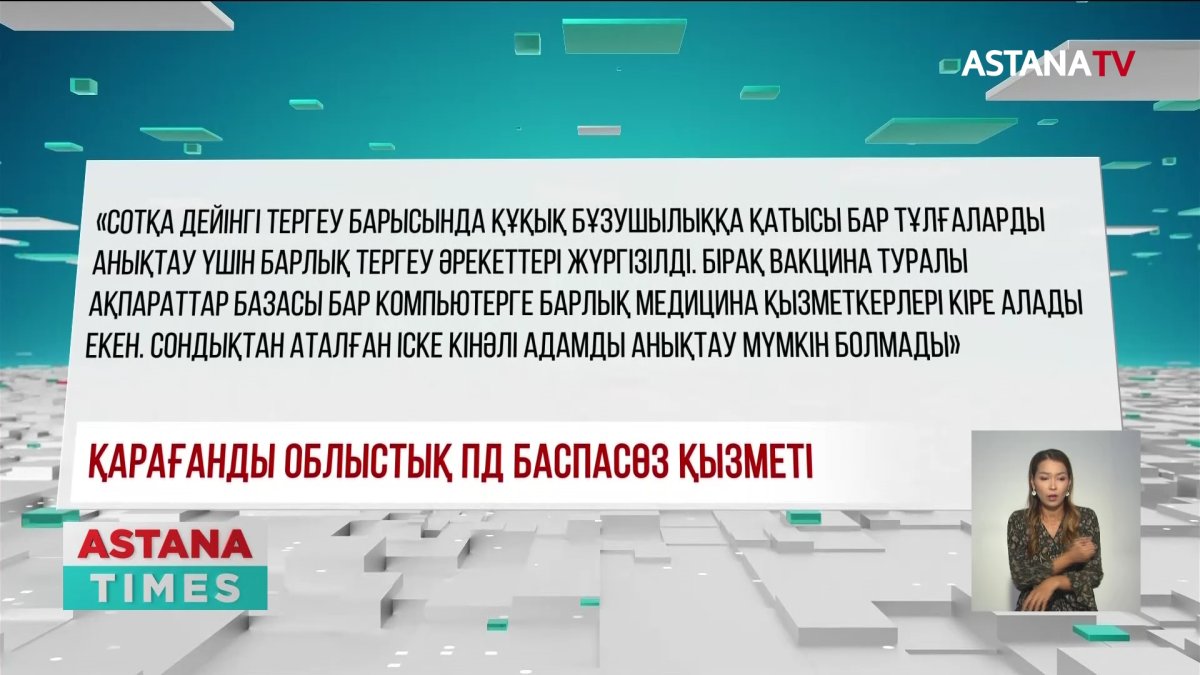 ASTANATV

«СОТҚА ДЕЙІНГІ ТЕРГЕУ БАРЫСЫНДА ҚҰҚЫҚ БҰЗУШЫЛЫҚҚА ҚАТЫСЫ БАР ТҰЛҒАЛАРДЫ АНЫҚТАУ ҮШІН БАРЛЫҚ ТЕРГЕУ ӘРЕКЕТТЕРІ ЖҮРГІЗІЛДІ. БІРАҚ ВАКЦИНА ТУРАЛЫ АҚПАРАТТАР БАЗАСЫ БАР КОМПЬЮТЕРГЕ БАРЛЫҚ МЕДИЦИНА ҚЫЗМЕТКЕРЛЕРІ КІРЕ АЛАДЫ ЕКЕН. СОНДЫҚТАН АТАЛҒАН ІСКЕ КІНӘЛІ АДАМДЫ АНЫҚТАУ МҮМКІН БОЛМАДЫ»

ҚАРАҒАНДЫ ОБЛЫСТЫҚ ПД БАСПАСӨЗ ҚЫЗМЕТІ

ASTANA
TIMES